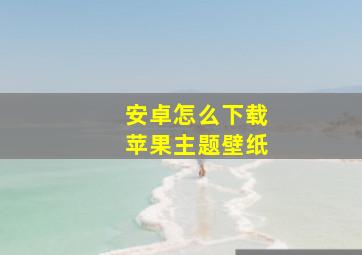 安卓怎么下载
苹果主题壁纸